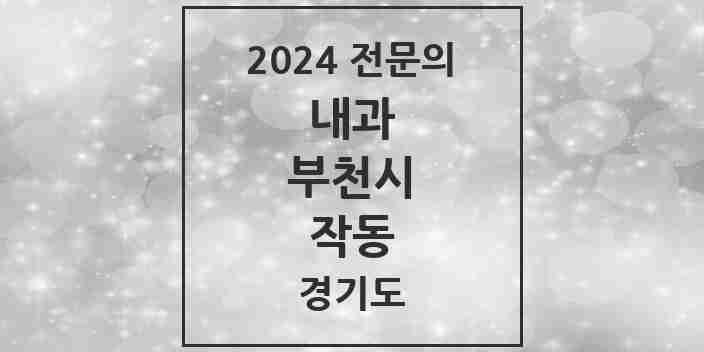 2024 전문의

내과

부천시

작동

경기도